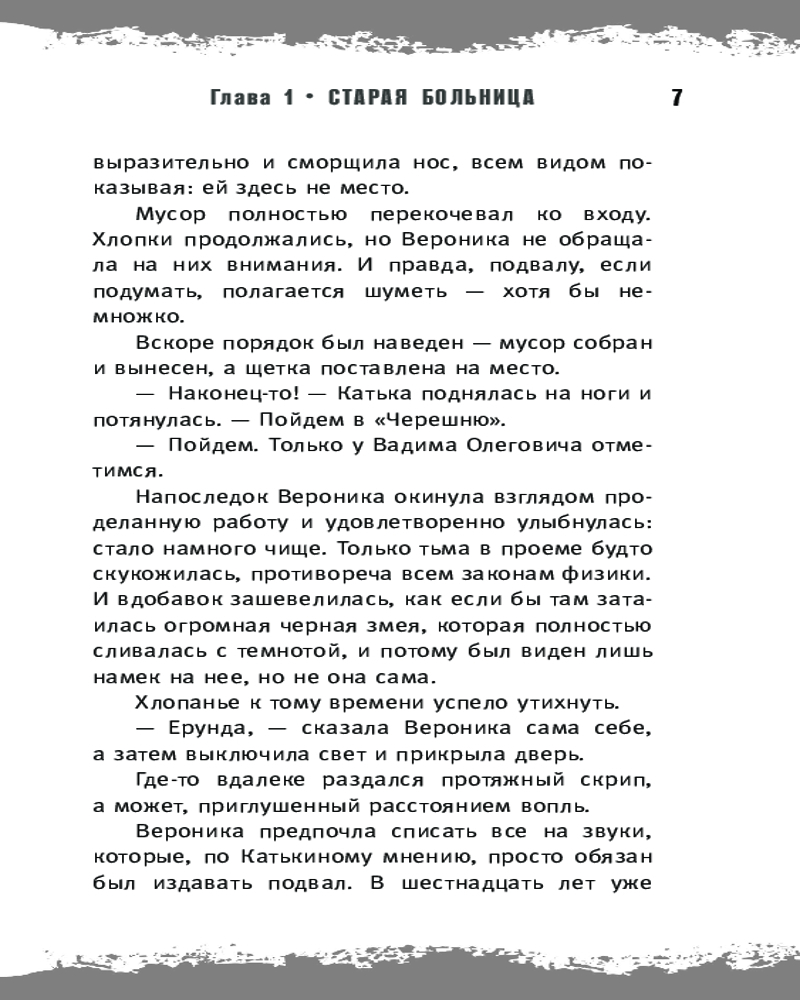 Глава 1 • СТАРАЯ БОЛЬНИЦА 7

выразительно и сморщила нос, всем видом показывая: ей здесь не место.

Мусор полностью перекочевал ко входу. Хлопки продолжались, но Вероника не обращала на них внимания. И правда, подвалу, если подумать, полагается шуметь — хотя бы немножко.

Вскоре порядок был наведен — мусор собран и вынесен, а щетка поставлена на место.

— Наконец-то! — Катька поднялась на ноги и потянулась. — Пойдем в «Черешню».

— Пойдем. Только у Вадима Олеговича отметимся.

Напоследок Вероника окинула взглядом проделанную работу и удовлетворенно улыбнулась: стало намного чище. Только тьма в проеме будто скукожилась, противореча всем законам физики. И вдобавок зашевелилась, как если бы там затаилась огромная черная змея, которая полностью сливалась с темнотой, и потому был виден лишь намек на нее, но не она сама.

Хлопанье к тому времени успело утихнуть.

— Ерунда, — сказала Вероника сама себе, а затем выключила свет и прикрыла дверь.

Где-то вдалеке раздался протяжный скрип, а может, приглушенный расстоянием вопль.

Вероника предпочла списать все на звуки, которые, по Катькиному мнению, просто обязан был издавать подвал. В шестнадцать лет уже